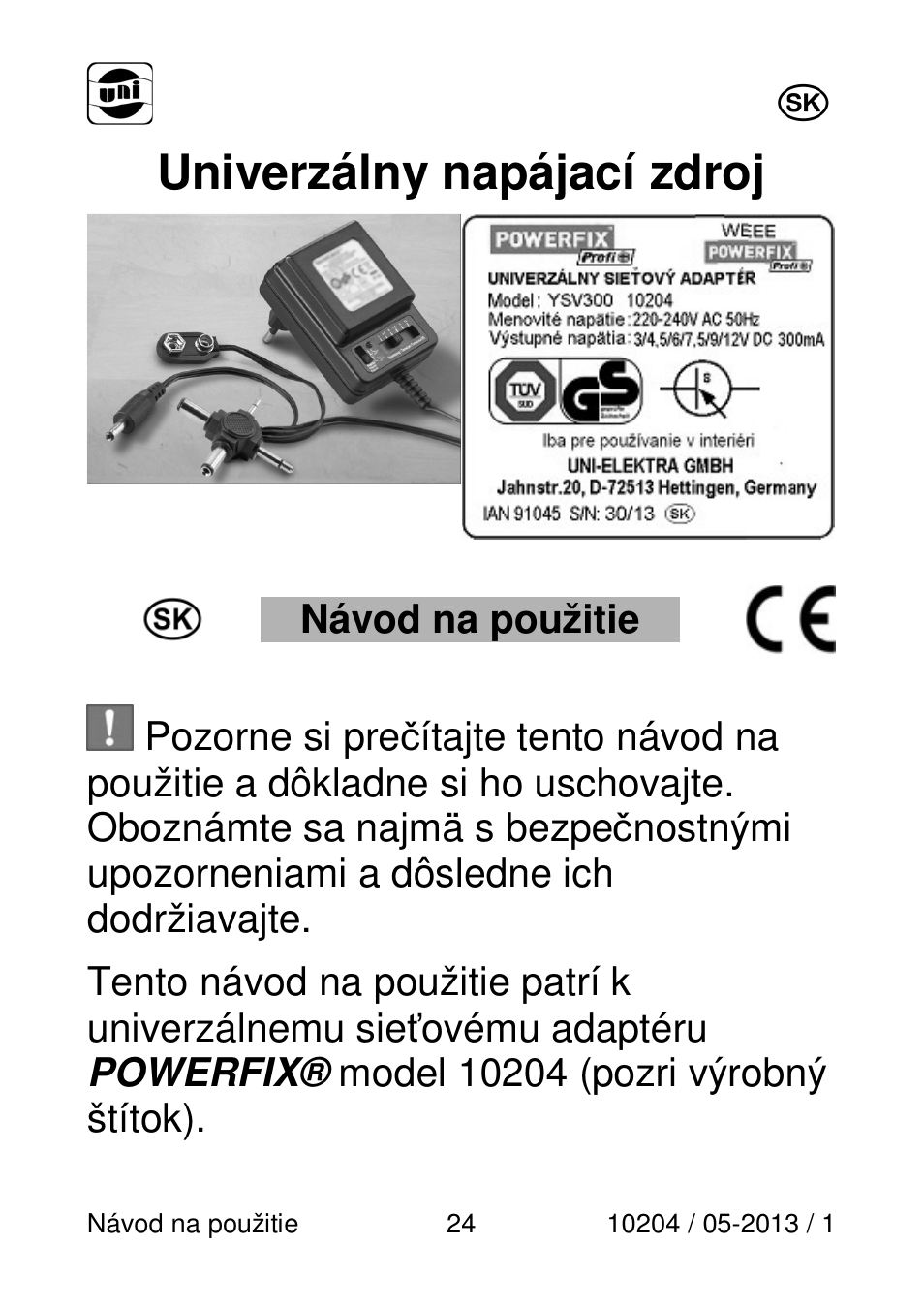 uni

SK

Univerzálny napájací zdroj

POWERFIX Profi
WEEE
POWERFIX Profi
UNIVERZÁLNY SIEŤOVÝ ADAPTÉR
Model: YSV300 10204
Menovité napätie: 220-240V AC 50Hz
Výstupné napätia: 3/4,5/6/7,5/9/12V DC 300mA
TÜV SÜD
GS
Iba pre používanie v interiéri
UNI-ELEKTRA GMBH
Jahnstr.20, D-72513 Hettingen, Germany
IAN 91045 S/N: 30/13 SK

SK Návod na použitie CE

! Pozorne si prečítajte tento návod na použitie a dôkladne si ho uschovajte. Oboznámte sa najmä s bezpečnostnými upozorneniami a dôsledne ich dodržiavajte.

Tento návod na použitie patrí k univerzálnemu sieťovému adaptéru POWERFIX® model 10204 (pozri výrobný štítok).

Návod na použitie 24 10204 / 05-2013 / 1